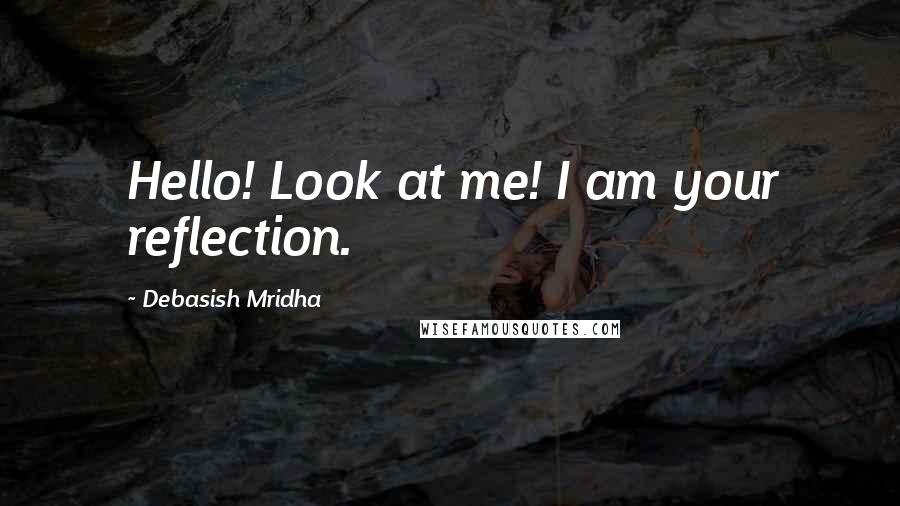 Hello! Look at me! I am your reflection.

~ Debasish Mridha

WISEFAMOUSQUOTES.COM